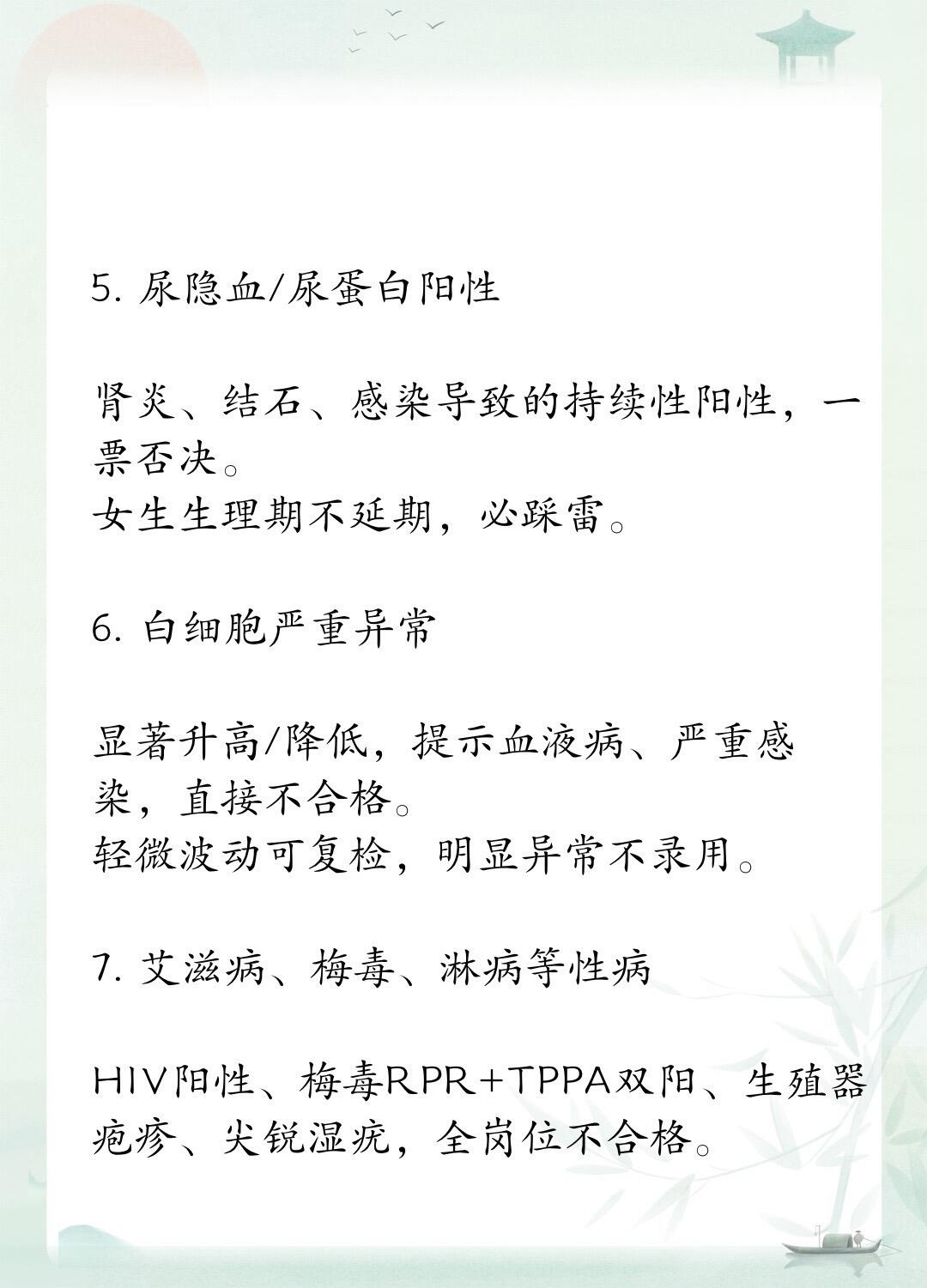 5. 尿隐血/尿蛋白阳性

肾炎、结石、感染导致的持续性阳性，一票否决。
女生生理期不延期，必踩雷。

6. 白细胞严重异常

显著升高/降低，提示血液病、严重感染，直接不合格。
轻微波动可复检，明显异常不录用。

7. 艾滋病、梅毒、淋病等性病

HIV阳性、梅毒RPR+TPPA双阳、生殖器疱疹、尖锐湿疣，全岗位不合格。